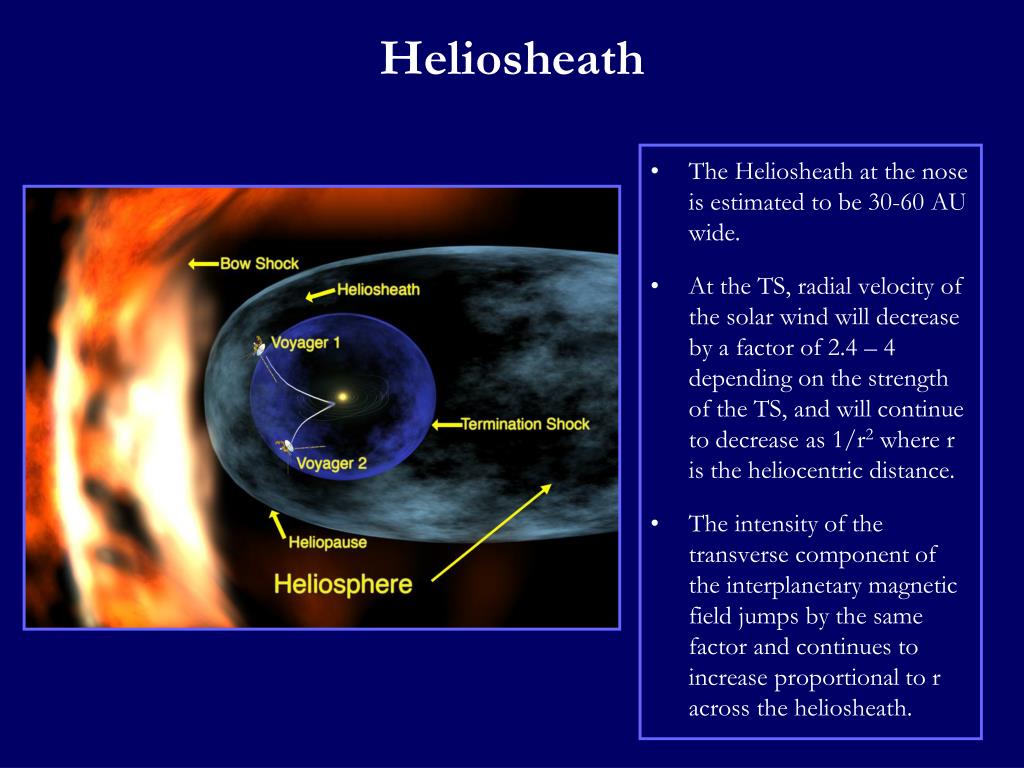 Heliosheath

Bow Shock
Heliosheath
Voyager 1
Termination Shock
Voyager 2
Heliopause
Heliosphere

• The Heliosheath at the nose is estimated to be 30-60 AU wide.

• At the TS, radial velocity of the solar wind will decrease by a factor of 2.4 – 4 depending on the strength of the TS, and will continue to decrease as $1/r^2$ where r is the heliocentric distance.

• The intensity of the transverse component of the interplanetary magnetic field jumps by the same factor and continues to increase proportional to r across the heliosheath.